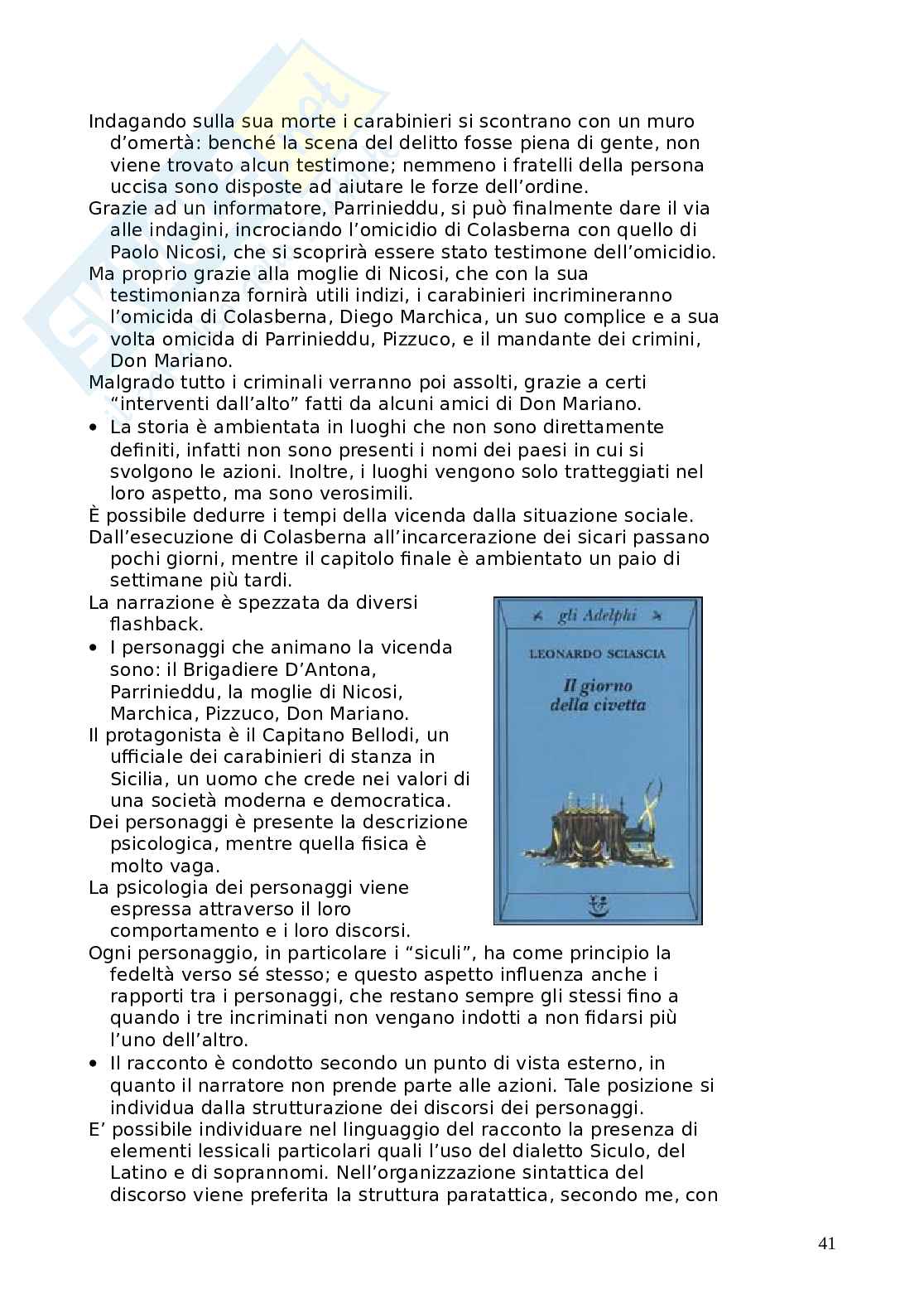 Indagando sulla sua morte i carabinieri si scontrano con un muro d'omertà: benché la scena del delitto fosse piena di gente, non viene trovato alcun testimone; nemmeno i fratelli della persona uccisa sono disposte ad aiutare le forze dell'ordine.
Grazie ad un informatore, Parrinieddu, si può finalmente dare il via alle indagini, incrociando l'omicidio di Colasberna con quello di Paolo Nicosi, che si scoprirà essere stato testimone dell'omicidio.
Ma proprio grazie alla moglie di Nicosi, che con la sua testimonianza fornirà utili indizi, i carabinieri incrimineranno l'omicida di Colasberna, Diego Marchica, un suo complice e a sua volta omicida di Parrinieddu, Pizzuco, e il mandante dei crimini, Don Mariano.
Malgrado tutto i criminali verranno poi assolti, grazie a certi "interventi dall'alto" fatti da alcuni amici di Don Mariano.
• La storia è ambientata in luoghi che non sono direttamente definiti, infatti non sono presenti i nomi dei paesi in cui si svolgono le azioni. Inoltre, i luoghi vengono solo tratteggiati nel loro aspetto, ma sono verosimili.
È possibile dedurre i tempi della vicenda dalla situazione sociale.
Dall'esecuzione di Colasberna all'incarcerazione dei sicari passano pochi giorni, mentre il capitolo finale è ambientato un paio di settimane più tardi.
La narrazione è spezzata da diversi flashback.
• I personaggi che animano la vicenda sono: il Brigadiere D'Antona, Parrinieddu, la moglie di Nicosi, Marchica, Pizzuco, Don Mariano.
Il protagonista è il Capitano Bellodi, un ufficiale dei carabinieri di stanza in Sicilia, un uomo che crede nei valori di una società moderna e democratica.
Dei personaggi è presente la descrizione psicologica, mentre quella fisica è molto vaga.
La psicologia dei personaggi viene espressa attraverso il loro comportamento e i loro discorsi.

gli Adelphi
LEONARDO SCIASCIA
Il giorno della civetta

Ogni personaggio, in particolare i "siculi", ha come principio la fedeltà verso sé stesso; e questo aspetto influenza anche i rapporti tra i personaggi, che restano sempre gli stessi fino a quando i tre incriminati non vengano indotti a non fidarsi più l'uno dell'altro.
• Il racconto è condotto secondo un punto di vista esterno, in quanto il narratore non prende parte alle azioni. Tale posizione si individua dalla strutturazione dei discorsi dei personaggi.
E' possibile individuare nel linguaggio del racconto la presenza di elementi lessicali particolari quali l'uso del dialetto Siculo, del Latino e di soprannomi. Nell'organizzazione sintattica del discorso viene preferita la struttura paratattica, secondo me, con

41